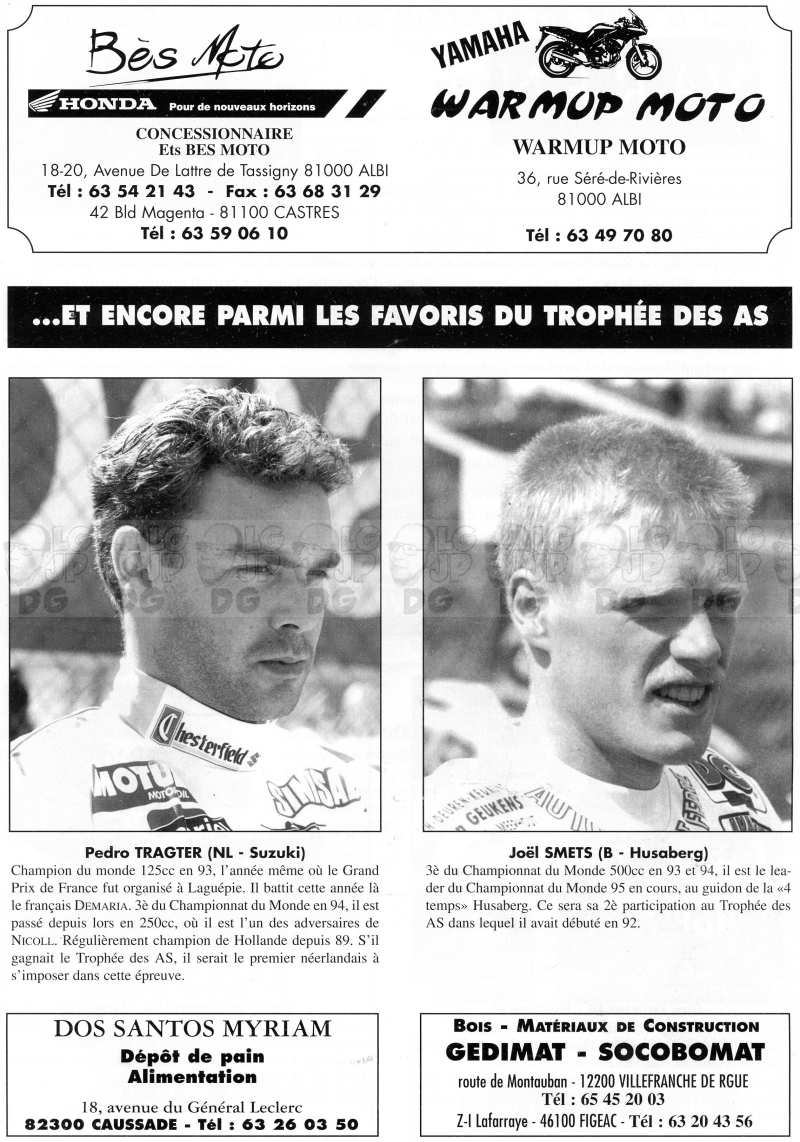 Bès Moto

HONDA Pour de nouveaux horizons

CONCESSIONNAIRE
Ets BES MOTO
18-20, Avenue De Lattre de Tassigny 81000 ALBI
Tél : 63 54 21 43 - Fax : 63 68 31 29
42 Bld Magenta - 81100 CASTRES
Tél : 63 59 06 10

YAMAHA
WARMUP MOTO

WARMUP MOTO
36, rue Séré-de-Rivières
81000 ALBI
Tél : 63 49 70 80

...ET ENCORE PARMI LES FAVORIS DU TROPHÉE DES AS

Chesterfield
MOTUL

Pedro TRAGTER (NL - Suzuki)
Champion du monde 125cc en 93, l'année même où le Grand Prix de France fut organisé à Laguépie. Il battit cette année là le français DEMARIA. 3è du Championnat du Monde en 94, il est passé depuis lors en 250cc, où il est l'un des adversaires de NICOLL. Régulièrement champion de Hollande depuis 89. S'il gagnait le Trophée des AS, il serait le premier néerlandais à s'imposer dans cette épreuve.

GEUKENS

Joël SMETS (B - Husaberg)
3è du Championnat du Monde 500cc en 93 et 94, il est le leader du Championnat du Monde 95 en cours, au guidon de la «4 temps» Husaberg. Ce sera sa 2è participation au Trophée des AS dans lequel il avait débuté en 92.

DOS SANTOS MYRIAM
Dépôt de pain
Alimentation
18, avenue du Général Leclerc
82300 CAUSSADE - Tél : 63 26 03 50

BOIS - MATÉRIAUX DE CONSTRUCTION
GEDIMAT - SOCOBOMAT
route de Montauban - 12200 VILLEFRANCHE DE RGUE
Tél : 65 45 20 03
Z-I Lafarraye - 46100 FIGEAC - Tél : 63 20 43 56